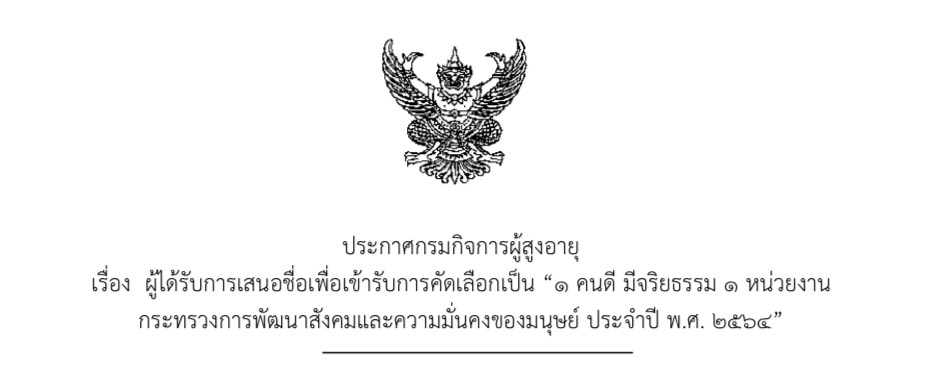 ประกาศกรมกิจการผู้สูงอายุ
เรื่อง ผู้ได้รับการเสนอชื่อเพื่อเข้ารับการคัดเลือกเป็น “๑ คนดี มีจริยธรรม ๑ หน่วยงาน กระทรวงการพัฒนาสังคมและความมั่นคงของมนุษย์ ประจำปี พ.ศ. ๒๕๖๔”